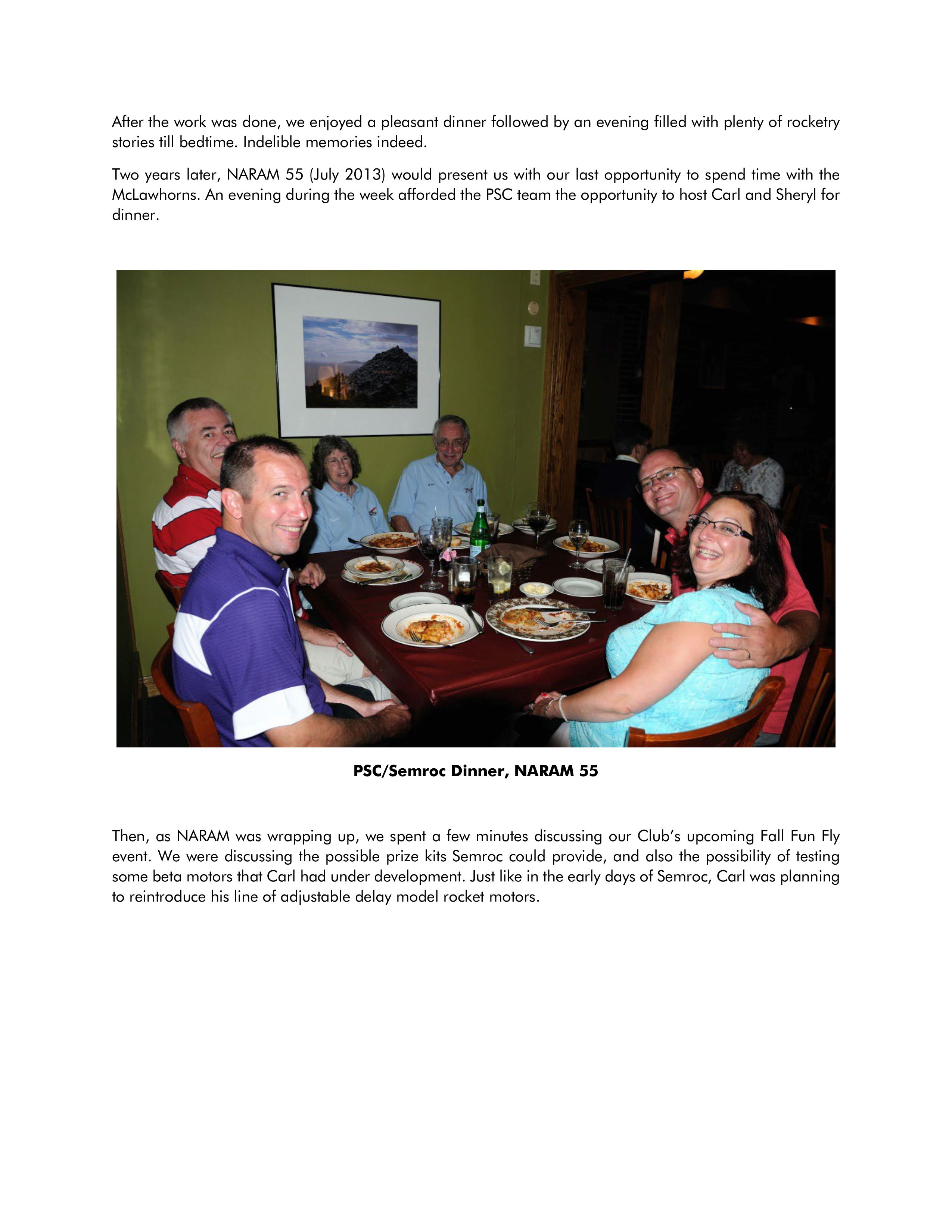 After the work was done, we enjoyed a pleasant dinner followed by an evening filled with plenty of rocketry stories till bedtime. Indelible memories indeed.

Two years later, NARAM 55 (July 2013) would present us with our last opportunity to spend time with the McLawhorns. An evening during the week afforded the PSC team the opportunity to host Carl and Sheryl for dinner.

PSC/Semroc Dinner, NARAM 55

Then, as NARAM was wrapping up, we spent a few minutes discussing our Club's upcoming Fall Fun Fly event. We were discussing the possible prize kits Semroc could provide, and also the possibility of testing some beta motors that Carl had under development. Just like in the early days of Semroc, Carl was planning to reintroduce his line of adjustable delay model rocket motors.